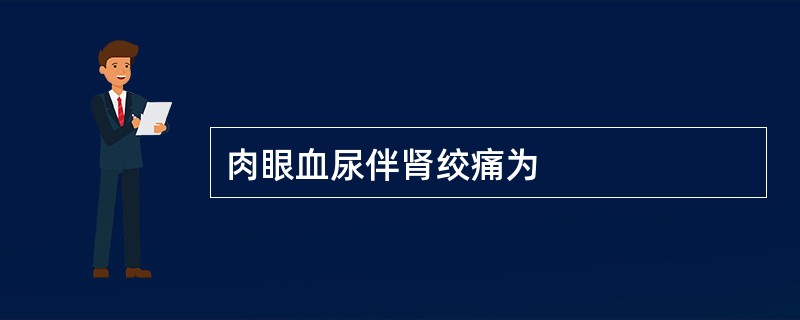 肉眼血尿伴肾绞痛为